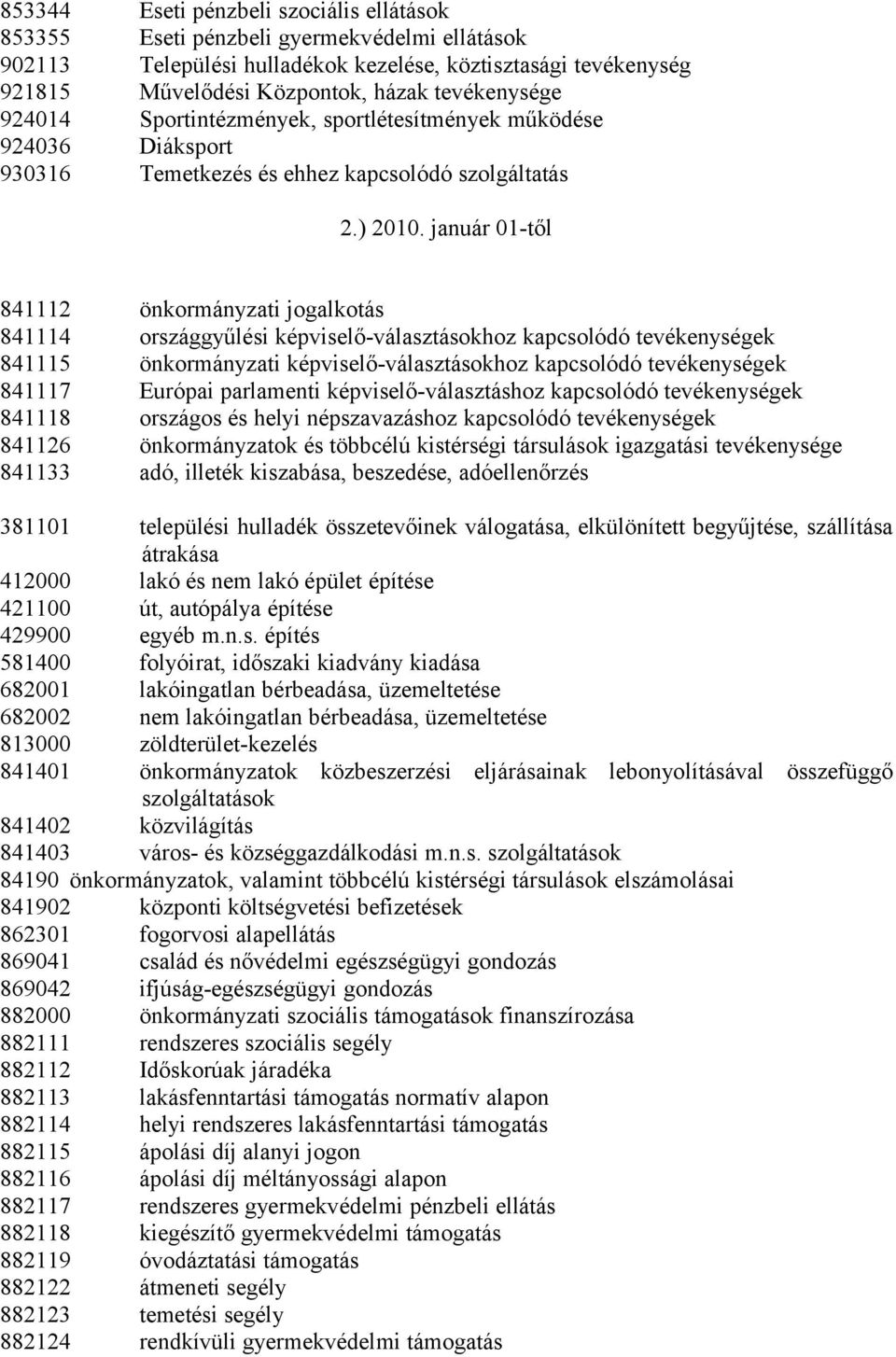 853344 Eseti pénzbeli szociális ellátások
853355 Eseti pénzbeli gyermekvédelmi ellátások
902113 Települési hulladékok kezelése, köztisztasági tevékenység
921815 Művelődési Központok, házak tevékenysége
924014 Sportintézmények, sportlétesítmények működése
924036 Diáksport
930316 Temetkezés és ehhez kapcsolódó szolgáltatás

2.) 2010. január 01-től

841112 önkormányzati jogalkotás
841114 országgyűlési képviselő-választásokhoz kapcsolódó tevékenységek
841115 önkormányzati képviselő-választásokhoz kapcsolódó tevékenységek
841117 Európai parlamenti képviselő-választáshoz kapcsolódó tevékenységek
841118 országos és helyi népszavazáshoz kapcsolódó tevékenységek
841126 önkormányzatok és többcélú kistérségi társulások igazgatási tevékenysége
841133 adó, illeték kiszabása, beszedése, adóellenőrzés

381101 települési hulladék összetevőinek válogatása, elkülönített begyűjtése, szállítása átrakása
412000 lakó és nem lakó épület építése
421100 út, autópálya építése
429900 egyéb m.n.s. építés
581400 folyóirat, időszaki kiadvány kiadása
682001 lakóingatlan bérbeadása, üzemeltetése
682002 nem lakóingatlan bérbeadása, üzemeltetése
813000 zöldterület-kezelés
841401 önkormányzatok közbeszerzési eljárásainak lebonyolításával összefüggő szolgáltatások
841402 közvilágítás
841403 város- és községgazdálkodási m.n.s. szolgáltatások
84190 önkormányzatok, valamint többcélú kistérségi társulások elszámolásai
841902 központi költségvetési befizetések
862301 fogorvosi alapellátás
869041 család és nővédelmi egészségügyi gondozás
869042 ifjúság-egészségügyi gondozás
882000 önkormányzati szociális támogatások finanszírozása
882111 rendszeres szociális segély
882112 Időskorúak járadéka
882113 lakásfenntartási támogatás normatív alapon
882114 helyi rendszeres lakásfenntartási támogatás
882115 ápolási díj alanyi jogon
882116 ápolási díj méltányossági alapon
882117 rendszeres gyermekvédelmi pénzbeli ellátás
882118 kiegészítő gyermekvédelmi támogatás
882119 óvodáztatási támogatás
882122 átmeneti segély
882123 temetési segély
882124 rendkívüli gyermekvédelmi támogatás